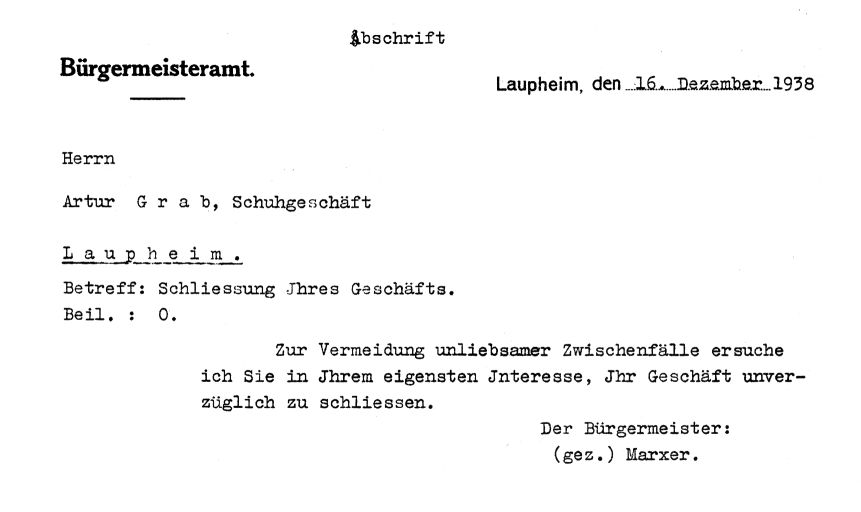 Abschrift

Bürgermeisteramt.

Laupheim, den 16. Dezember 1938

Herrn

Artur G r a b, Schuhgeschäft

L a u p h e i m.

Betreff: Schliessung Jhres Geschäfts.
Beil. : 0.

Zur Vermeidung unliebsamer Zwischenfälle ersuche ich Sie in Jhrem eigensten Jnteresse, Jhr Geschäft unverzüglich zu schliessen.

Der Bürgermeister:
(gez.) Marxer.